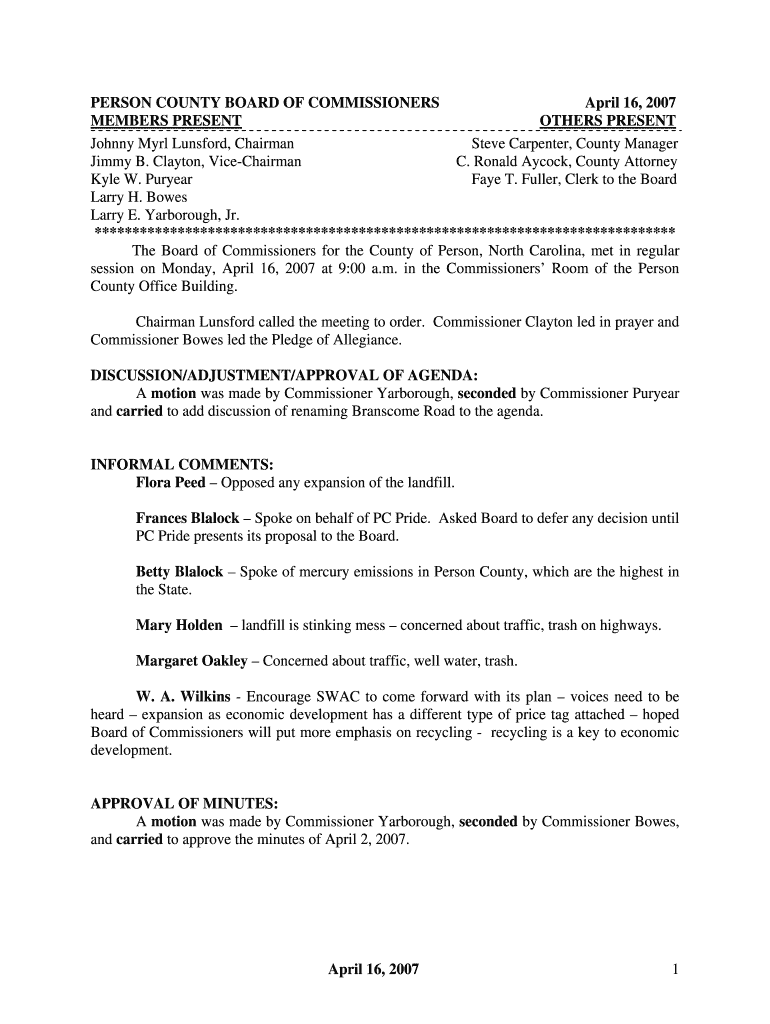 PERSON COUNTY BOARD OF COMMISSIONERS April 16, 2007
MEMBERS PRESENT OTHERS PRESENT

Johnny Myrl Lunsford, Chairman
Jimmy B. Clayton, Vice-Chairman
Kyle W. Puryear
Larry H. Bowes
Larry E. Yarborough, Jr.

Steve Carpenter, County Manager
C. Ronald Aycock, County Attorney
Faye T. Fuller, Clerk to the Board

******************************************************************************

The Board of Commissioners for the County of Person, North Carolina, met in regular session on Monday, April 16, 2007 at 9:00 a.m. in the Commissioners' Room of the Person County Office Building.

Chairman Lunsford called the meeting to order. Commissioner Clayton led in prayer and Commissioner Bowes led the Pledge of Allegiance.

DISCUSSION/ADJUSTMENT/APPROVAL OF AGENDA:
A motion was made by Commissioner Yarborough, seconded by Commissioner Puryear and carried to add discussion of renaming Branscome Road to the agenda.

INFORMAL COMMENTS:
Flora Peed – Opposed any expansion of the landfill.

Frances Blalock – Spoke on behalf of PC Pride. Asked Board to defer any decision until PC Pride presents its proposal to the Board.

Betty Blalock – Spoke of mercury emissions in Person County, which are the highest in the State.

Mary Holden – landfill is stinking mess – concerned about traffic, trash on highways.

Margaret Oakley – Concerned about traffic, well water, trash.

W. A. Wilkins - Encourage SWAC to come forward with its plan – voices need to be heard – expansion as economic development has a different type of price tag attached – hoped Board of Commissioners will put more emphasis on recycling - recycling is a key to economic development.

APPROVAL OF MINUTES:
A motion was made by Commissioner Yarborough, seconded by Commissioner Bowes, and carried to approve the minutes of April 2, 2007.

April 16, 2007 1